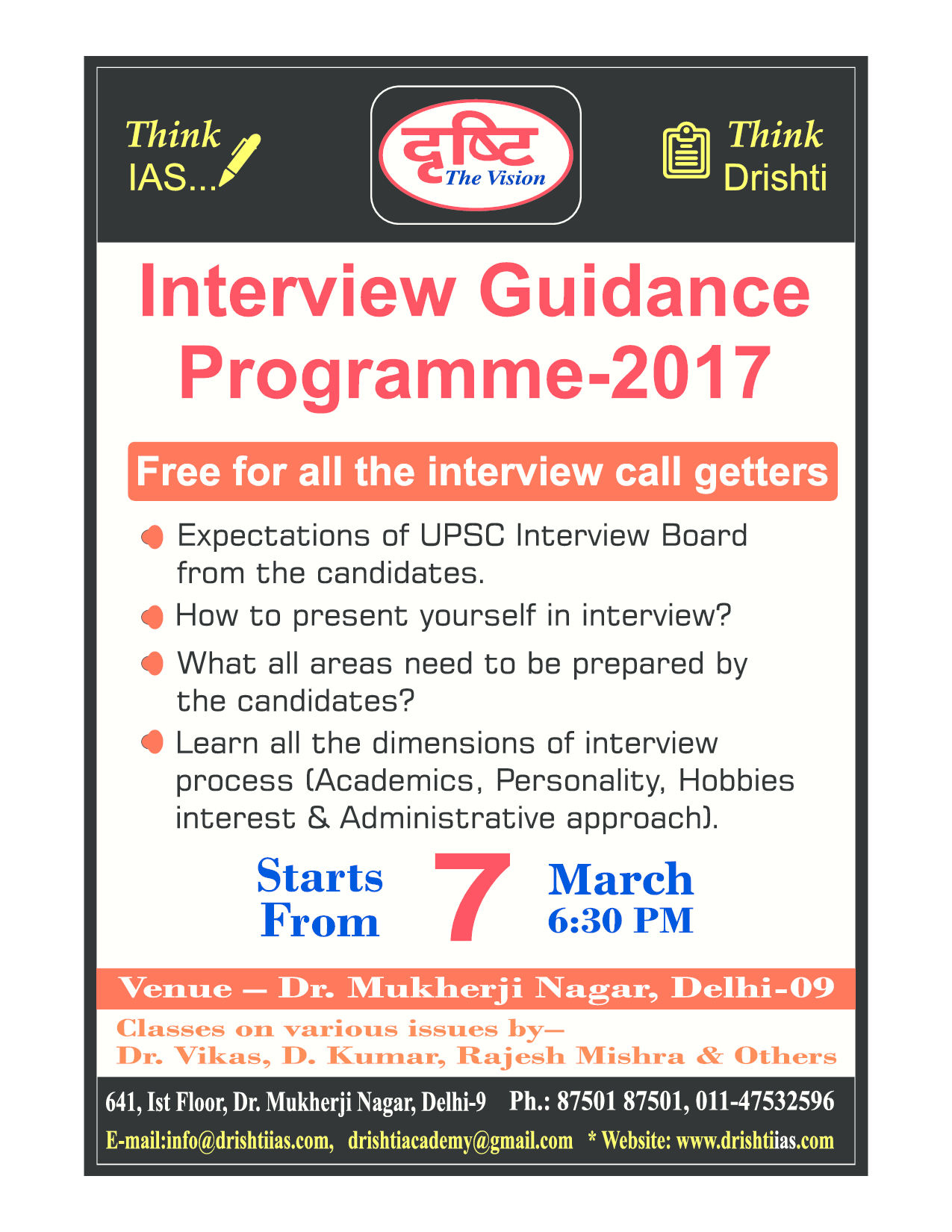 Think
IAS...

दृष्टि
The Vision

Think
Drishti

Interview Guidance Programme-2017

Free for all the interview call getters

• Expectations of UPSC Interview Board from the candidates.
• How to present yourself in interview?
• What all areas need to be prepared by the candidates?
• Learn all the dimensions of interview process (Academics, Personality, Hobbies interest & Administrative approach).

Starts From 7 March 6:30 PM

Venue – Dr. Mukherji Nagar, Delhi-09

Classes on various issues by–
Dr. Vikas, D. Kumar, Rajesh Mishra & Others

641, Ist Floor, Dr. Mukherji Nagar, Delhi-9 Ph.: 87501 87501, 011-47532596

E-mail:info@drishtiias.com, drishtiacademy@gmail.com * Website: www.drishtiias.com